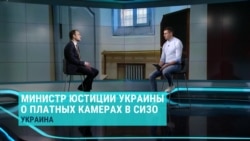 МИНИСТР ЮСТИЦИИ УКРАИНЫ О ПЛАТНЫХ КАМЕРАХ В СИЗО

УКРАИНА